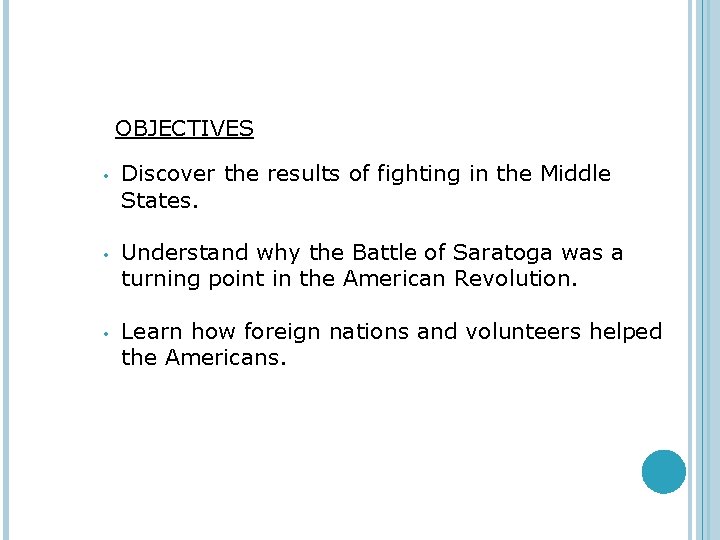 OBJECTIVES

• Discover the results of fighting in the Middle States.

• Understand why the Battle of Saratoga was a turning point in the American Revolution.

• Learn how foreign nations and volunteers helped the Americans.